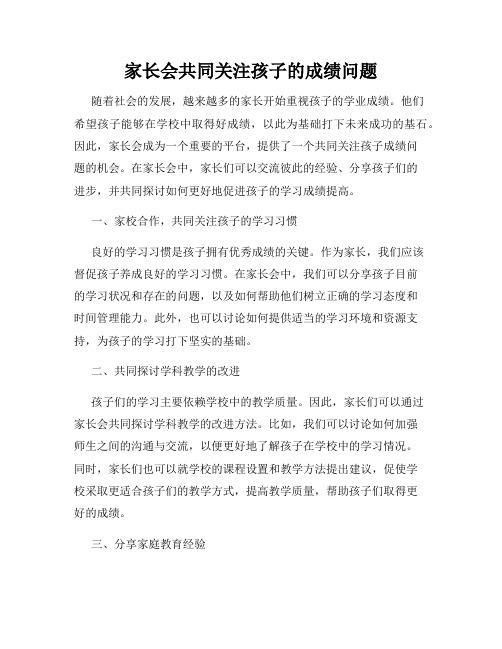 家长会共同关注孩子的成绩问题

随着社会的发展，越来越多的家长开始重视孩子的学业成绩。他们希望孩子能够在学校中取得好成绩，以此为基础打下未来成功的基石。因此，家长会成为一个重要的平台，提供了一个共同关注孩子成绩问题的机会。在家长会中，家长们可以交流彼此的经验、分享孩子们的进步，并共同探讨如何更好地促进孩子的学习成绩提高。

一、家校合作，共同关注孩子的学习习惯

良好的学习习惯是孩子拥有优秀成绩的关键。作为家长，我们应该督促孩子养成良好的学习习惯。在家长会中，我们可以分享孩子目前的学习状况和存在的问题，以及如何帮助他们树立正确的学习态度和时间管理能力。此外，也可以讨论如何提供适当的学习环境和资源支持，为孩子的学习打下坚实的基础。

二、共同探讨学科教学的改进

孩子们的学习主要依赖学校中的教学质量。因此，家长们可以通过家长会共同探讨学科教学的改进方法。比如，我们可以讨论如何加强师生之间的沟通与交流，以便更好地了解孩子在学校中的学习情况。同时，家长们也可以就学校的课程设置和教学方法提出建议，促使学校采取更适合孩子们的教学方式，提高教学质量，帮助孩子们取得更好的成绩。

三、分享家庭教育经验